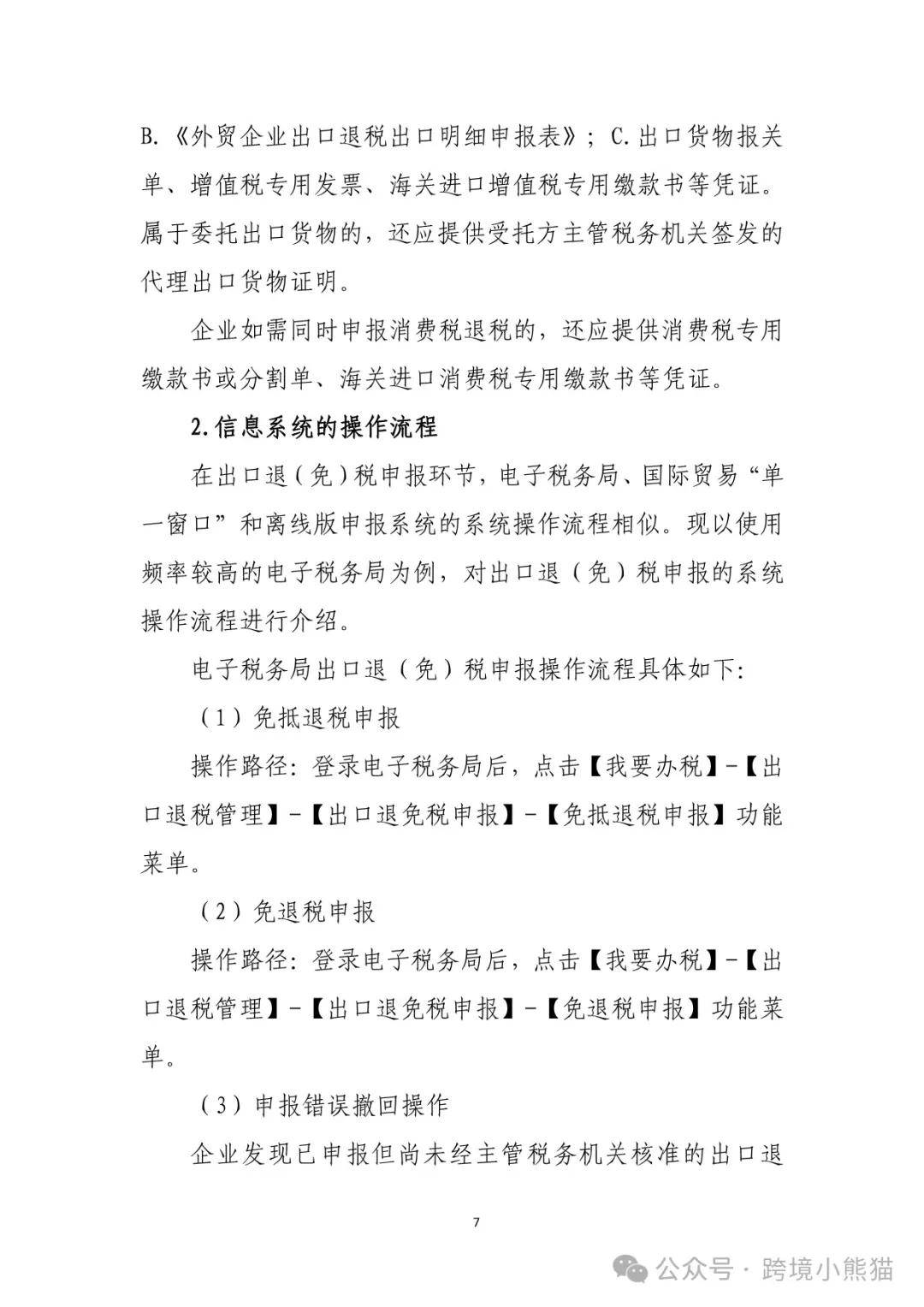 B.《外贸企业出口退税出口明细申报表》；C.出口货物报关单、增值税专用发票、海关进口增值税专用缴款书等凭证。属于委托出口货物的，还应提供受托方主管税务机关签发的代理出口货物证明。

企业如需同时申报消费税退税的，还应提供消费税专用缴款书或分割单、海关进口消费税专用缴款书等凭证。

2.信息系统的操作流程

在出口退（免）税申报环节，电子税务局、国际贸易“单一窗口”和离线版申报系统的系统操作流程相似。现以使用频率较高的电子税务局为例，对出口退（免）税申报的系统操作流程进行介绍。

电子税务局出口退（免）税申报操作流程具体如下：

（1）免抵退税申报

操作路径：登录电子税务局后，点击【我要办税】-【出口退税管理】-【出口退免税申报】-【免抵退税申报】功能菜单。

（2）免退税申报

操作路径：登录电子税务局后，点击【我要办税】-【出口退税管理】-【出口退免税申报】-【免退税申报】功能菜单。

（3）申报错误撤回操作

企业发现已申报但尚未经主管税务机关核准的出口退

7

公众号 · 跨境小熊猫